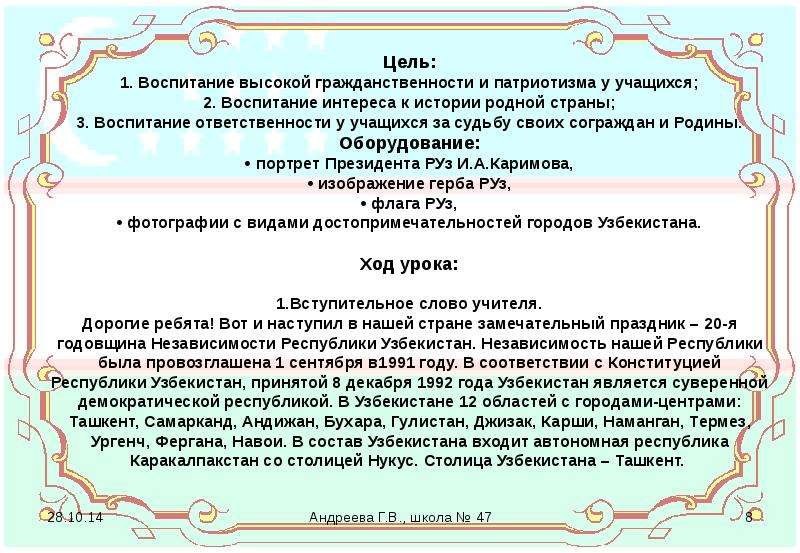 Цель:
1. Воспитание высокой гражданственности и патриотизма у учащихся;
2. Воспитание интереса к истории родной страны;
3. Воспитание ответственности у учащихся за судьбу своих сограждан и Родины.
Оборудование:
• портрет Президента РУз И.А.Каримова,
• изображение герба РУз,
• флага РУз,
• фотографии с видами достопримечательностей городов Узбекистана.

Ход урока:

1.Вступительное слово учителя.
Дорогие ребята! Вот и наступил в нашей стране замечательный праздник – 20-я годовщина Независимости Республики Узбекистан. Независимость нашей Республики была провозглашена 1 сентября в1991 году. В соответствии с Конституцией Республики Узбекистан, принятой 8 декабря 1992 года Узбекистан является суверенной демократической республикой. В Узбекистане 12 областей с городами-центрами: Ташкент, Самарканд, Андижан, Бухара, Гулистан, Джизак, Карши, Наманган, Термез, Ургенч, Фергана, Навои. В состав Узбекистана входит автономная республика Каракалпакстан со столицей Нукус. Столица Узбекистана – Ташкент.

28.10.14
Андреева Г.В., школа № 47
8